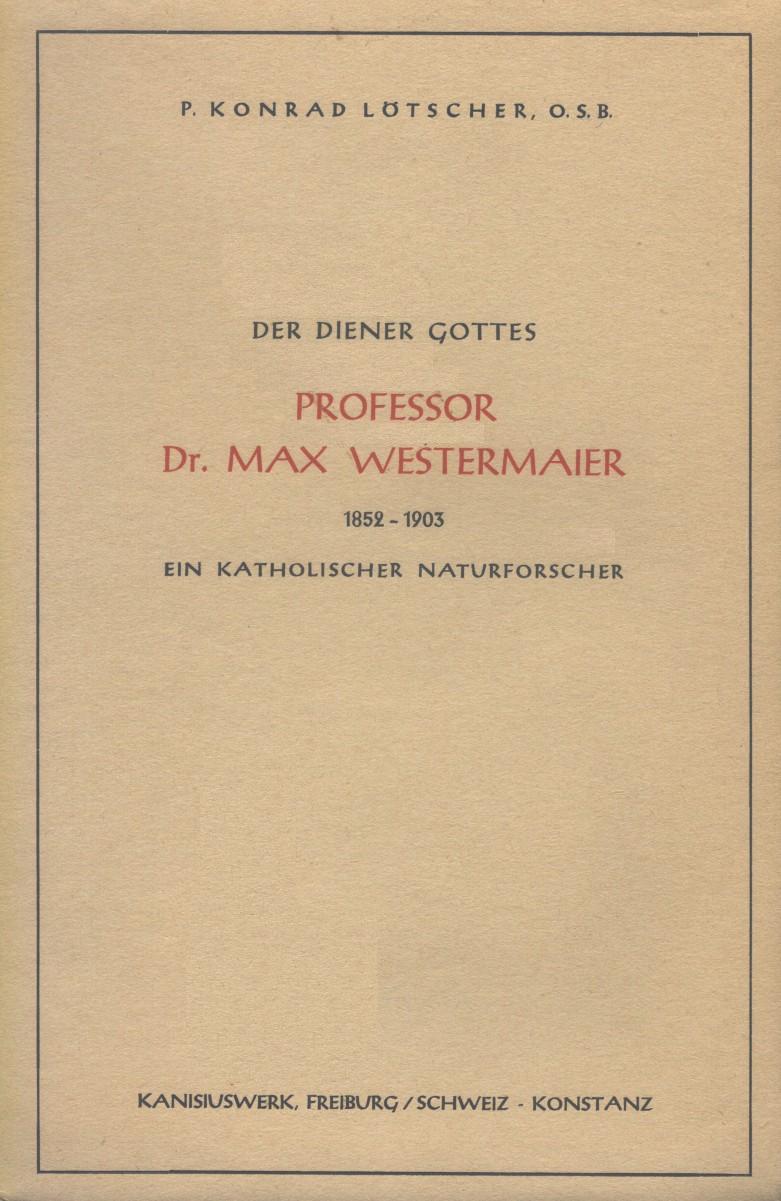 P. KONRAD LÖTSCHER, O.S.B.

DER DIENER GOTTES

PROFESSOR
Dr. MAX WESTERMAIER

1852 - 1903

EIN KATHOLISCHER NATURFORSCHER

KANISIUSWERK, FREIBURG / SCHWEIZ - KONSTANZ